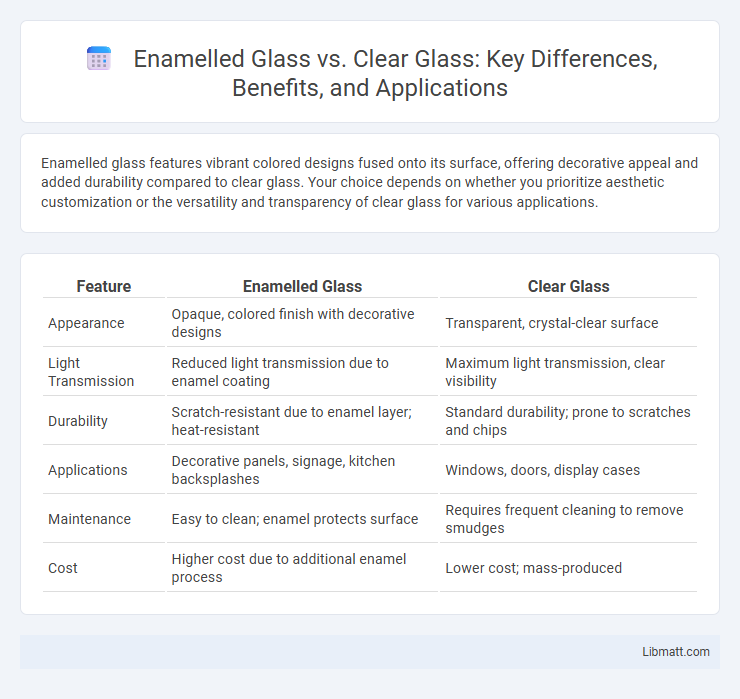 Enamelled Glass vs. Clear Glass: Key Differences, Benefits, and Applications

Enamelled glass features vibrant colored designs fused onto its surface, offering decorative appeal and added durability compared to clear glass. Your choice depends on whether you prioritize aesthetic customization or the versatility and transparency of clear glass for various applications.

| Feature | Enamelled Glass | Clear Glass |
|---|---|---|
| Appearance | Opaque, colored finish with decorative designs | Transparent, crystal-clear surface |
| Light Transmission | Reduced light transmission due to enamel coating | Maximum light transmission, clear visibility |
| Durability | Scratch-resistant due to enamel layer; heat-resistant | Standard durability; prone to scratches and chips |
| Applications | Decorative panels, signage, kitchen backsplashes | Windows, doors, display cases |
| Maintenance | Easy to clean; enamel protects surface | Requires frequent cleaning to remove smudges |
| Cost | Higher cost due to additional enamel process | Lower cost; mass-produced |

Libmatt.com